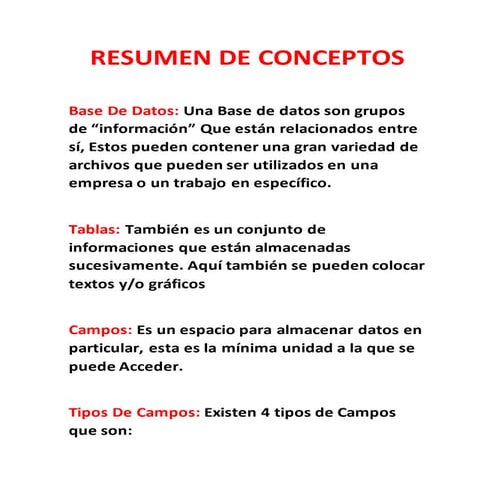 RESUMEN DE CONCEPTOS

Base De Datos: Una Base de datos son grupos de “información” Que están relacionados entre sí, Estos pueden contener una gran variedad de archivos que pueden ser utilizados en una empresa o un trabajo en específico.

Tablas: También es un conjunto de informaciones que están almacenadas sucesivamente. Aquí también se pueden colocar textos y/o gráficos

Campos: Es un espacio para almacenar datos en particular, esta es la mínima unidad a la que se puede Acceder.

Tipos De Campos: Existen 4 tipos de Campos que son: